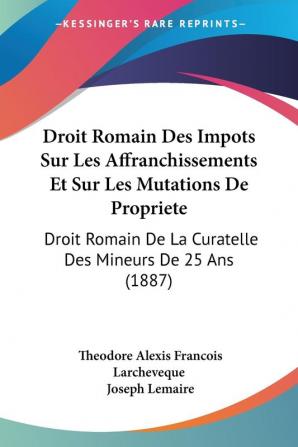 KESSINGER'S RARE REPRINTS

Droit Romain Des Impots Sur Les Affranchissements Et Sur Les Mutations De Propriete

Droit Romain De La Curatelle Des Mineurs De 25 Ans (1887)

Theodore Alexis Francois Larcheveque
Joseph Lemaire